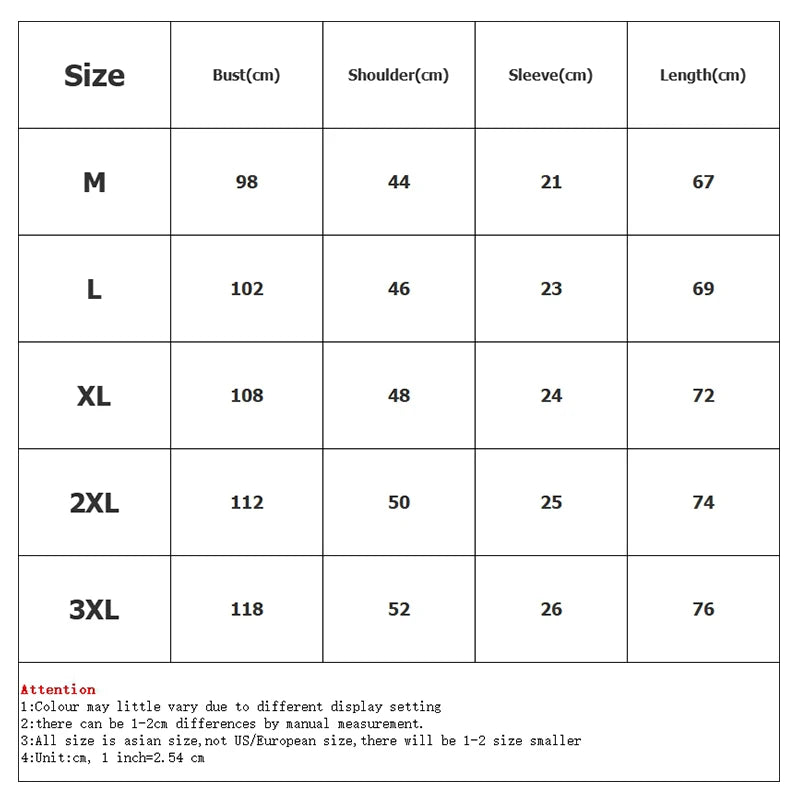 | Size | Bust(cm) | Shoulder(cm) | Sleeve(cm) | Length(cm) |
|---|---|---|---|---|
| M | 98 | 44 | 21 | 67 |
| L | 102 | 46 | 23 | 69 |
| XL | 108 | 48 | 24 | 72 |
| 2XL | 112 | 50 | 25 | 74 |
| 3XL | 118 | 52 | 26 | 76 |

Attention
1:Colour may little vary due to different display setting
2:there can be 1-2cm differences by manual measurement.
3:All size is asian size,not US/European size,there will be 1-2 size smaller
4:Unit:cm, 1 inch=2.54 cm